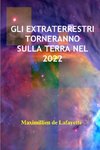 GLI EXTRATERRESTRI TORNERANNO SULLA TERRA NEL 2022

Maximillien de Lafayette